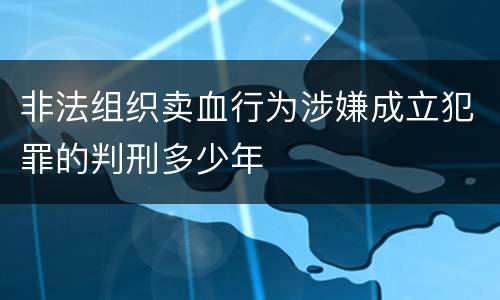 非法组织卖血行为涉嫌成立犯罪的判刑多少年